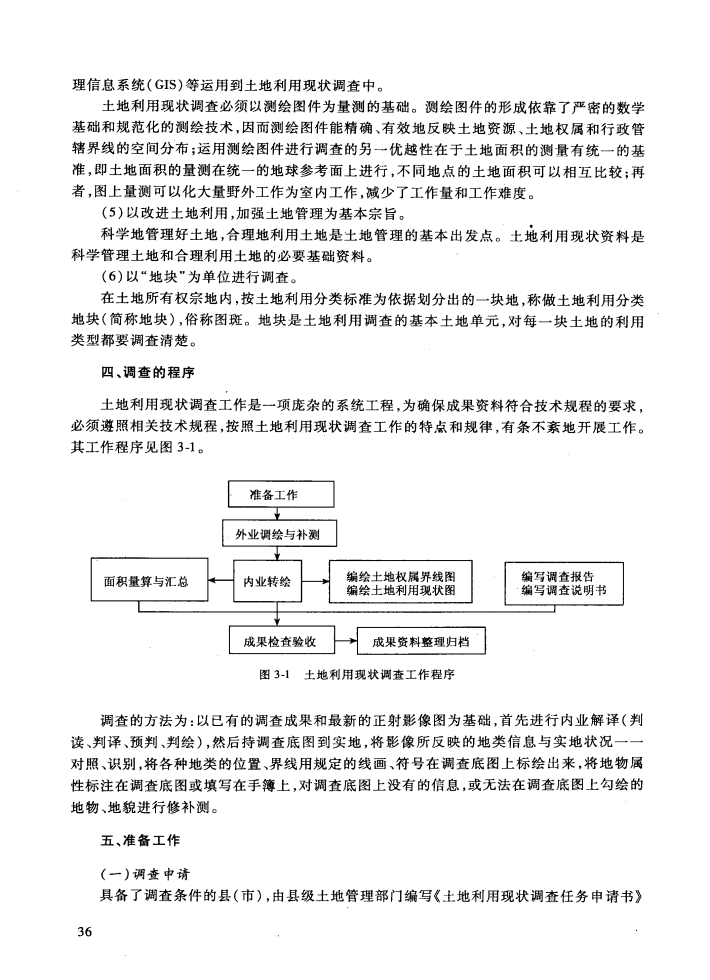 理信息系统(GIS)等运用到土地利用现状调查中。

土地利用现状调查必须以测绘图件为量测的基础。测绘图件的形成依靠了严密的数学基础和规范化的测绘技术，因而测绘图件能精确、有效地反映土地资源、土地权属和行政管辖界线的空间分布；运用测绘图件进行调查的另一优越性在于土地面积的测量有统一的基准，即土地面积的量测在统一的地球参考面上进行，不同地点的土地面积可以相互比较；再者，图上量测可以化大量野外工作为室内工作，减少了工作量和工作难度。

(5)以改进土地利用，加强土地管理为基本宗旨。

科学地管理好土地，合理地利用土地是土地管理的基本出发点。土地利用现状资料是科学管理土地和合理利用土地的必要基础资料。

(6)以“地块”为单位进行调查。

在土地所有权宗地内，按土地利用分类标准为依据划分出的一块地，称做土地利用分类地块(简称地块)，俗称图斑。地块是土地利用调查的基本土地单元，对每一块土地的利用类型都要调查清楚。

四、调查的程序

土地利用现状调查工作是一项庞杂的系统工程，为确保成果资料符合技术规程的要求，必须遵照相关技术规程，按照土地利用现状调查工作的特点和规律，有条不紊地开展工作。其工作程序见图 3-1。

准备工作

外业调绘与补测

面积量算与汇总

内业转绘

编绘土地权属界线图
编绘土地利用现状图

编写调查报告
编写调查说明书

成果检查验收

成果资料整理归档

图 3-1 土地利用现状调查工作程序

调查的方法为：以已有的调查成果和最新的正射影像图为基础，首先进行内业解译(判读、判译、预判、判绘)，然后持调查底图到实地，将影像所反映的地类信息与实地状况一一对照、识别，将各种地类的位置、界线用规定的线画、符号在调查底图上标绘出来，将地物属性标注在调查底图或填写在手簿上，对调查底图上没有的信息，或无法在调查底图上勾绘的地物、地貌进行修补测。

五、准备工作

(一)调查申请

具备了调查条件的县(市)，由县级土地管理部门编写《土地利用现状调查任务申请书》

36